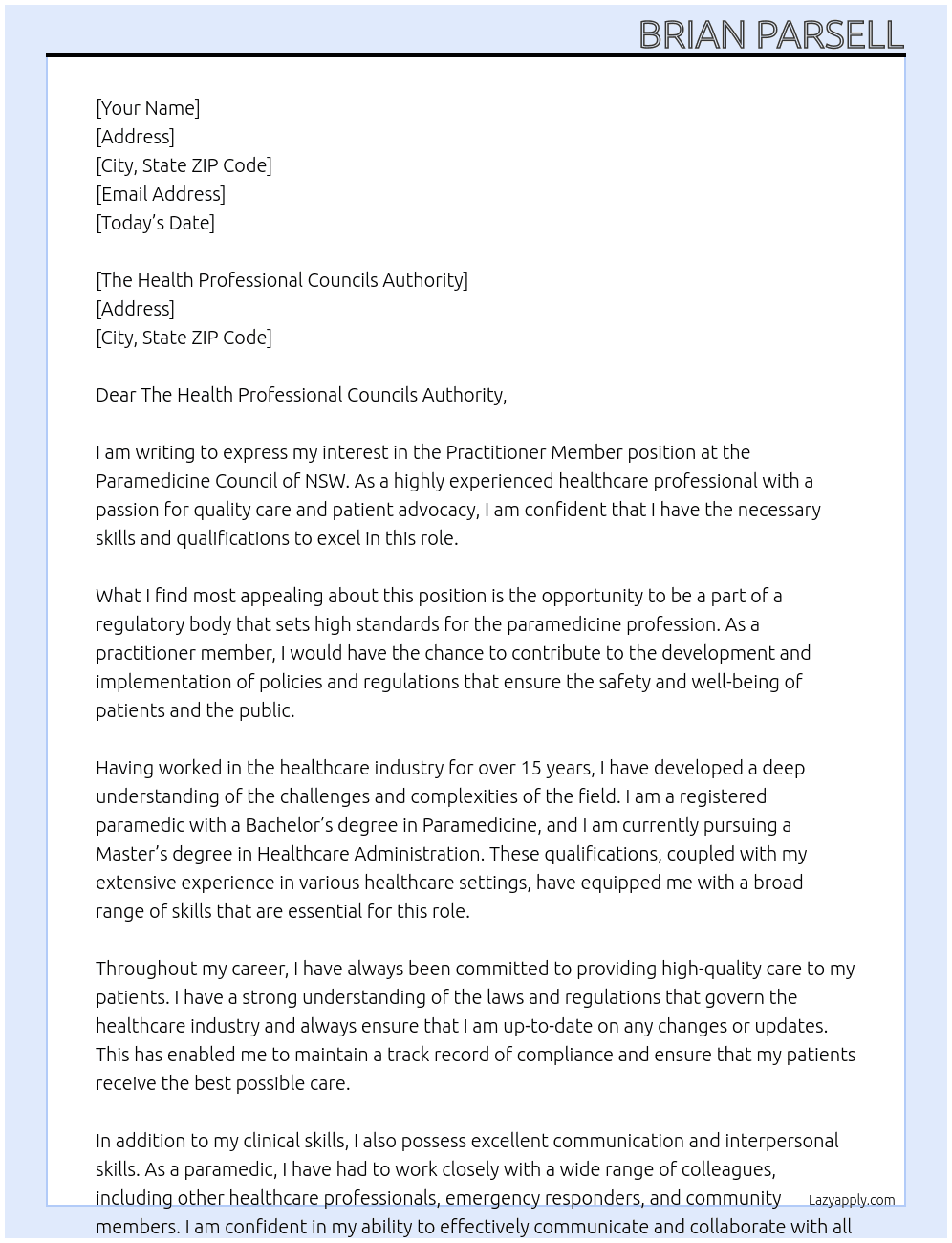 BRIAN PARSELL

[Your Name]
[Address]
[City, State ZIP Code]
[Email Address]
[Today's Date]

[The Health Professional Councils Authority]
[Address]
[City, State ZIP Code]

Dear The Health Professional Councils Authority,

I am writing to express my interest in the Practitioner Member position at the Paramedicine Council of NSW. As a highly experienced healthcare professional with a passion for quality care and patient advocacy, I am confident that I have the necessary skills and qualifications to excel in this role.

What I find most appealing about this position is the opportunity to be a part of a regulatory body that sets high standards for the paramedicine profession. As a practitioner member, I would have the chance to contribute to the development and implementation of policies and regulations that ensure the safety and well-being of patients and the public.

Having worked in the healthcare industry for over 15 years, I have developed a deep understanding of the challenges and complexities of the field. I am a registered paramedic with a Bachelor's degree in Paramedicine, and I am currently pursuing a Master's degree in Healthcare Administration. These qualifications, coupled with my extensive experience in various healthcare settings, have equipped me with a broad range of skills that are essential for this role.

Throughout my career, I have always been committed to providing high-quality care to my patients. I have a strong understanding of the laws and regulations that govern the healthcare industry and always ensure that I am up-to-date on any changes or updates. This has enabled me to maintain a track record of compliance and ensure that my patients receive the best possible care.

In addition to my clinical skills, I also possess excellent communication and interpersonal skills. As a paramedic, I have had to work closely with a wide range of colleagues, including other healthcare professionals, emergency responders, and community members. I am confident in my ability to effectively communicate and collaborate with all

Lazyapply.com